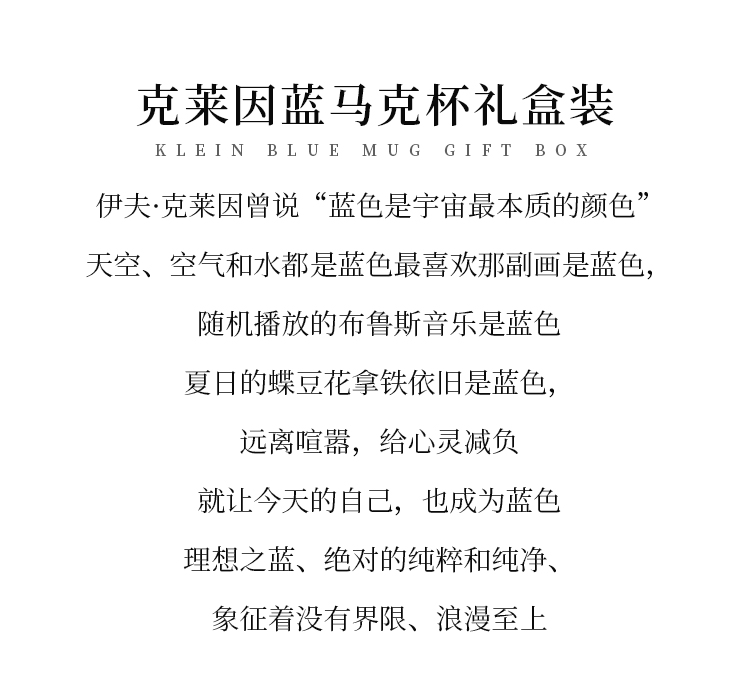 克莱因蓝马克杯礼盒装
KLEIN BLUE MUG GIFT BOX

伊夫·克莱因曾说“蓝色是宇宙最本质的颜色”

天空、空气和水都是蓝色最喜欢那副画是蓝色，

随机播放的布鲁斯音乐是蓝色

夏日的蝶豆花拿铁依旧是蓝色，

远离喧嚣，给心灵减负

就让今天的自己，也成为蓝色

理想之蓝、绝对的纯粹和纯净、

象征着没有界限、浪漫至上